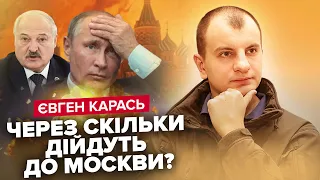 ЄВГЕН КАРАСЬ
ЧЕРЕЗ СКІЛЬКИ ДІЙДУТЬ ДО МОСКВИ?